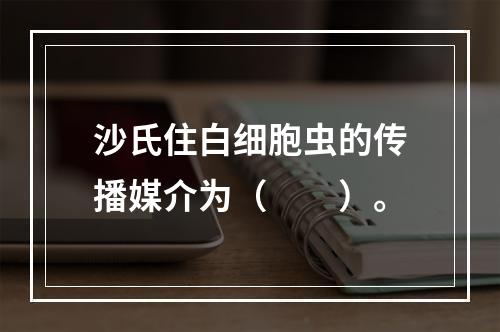 沙氏住白细胞虫的传播媒介为（　　）。